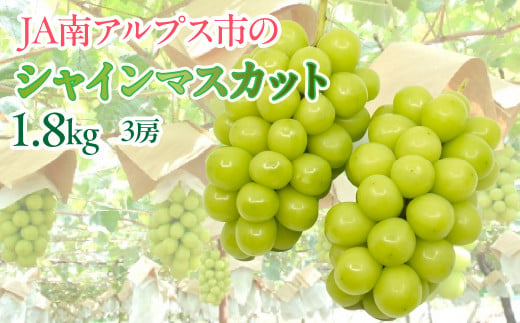 JA南アルプス市の
シャインマスカット
1.8kg 3房